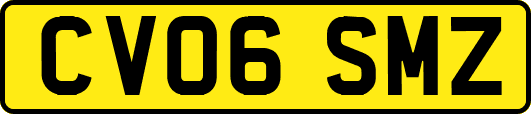 CV06 SMZ